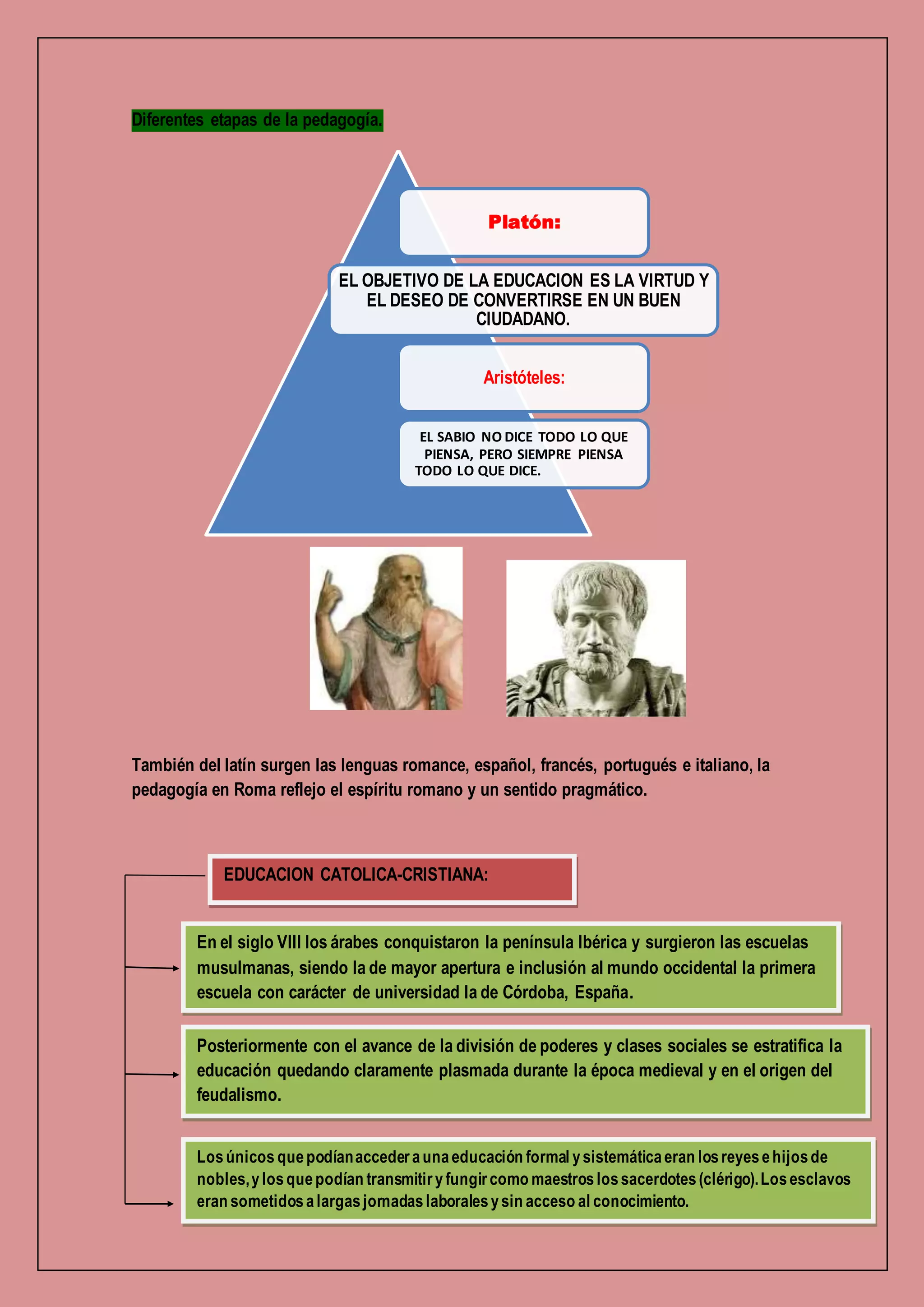 Diferentes etapas de la pedagogía.

Platón:

EL OBJETIVO DE LA EDUCACION ES LA VIRTUD Y EL DESEO DE CONVERTIRSE EN UN BUEN CIUDADANO.

Aristóteles:

EL SABIO NO DICE TODO LO QUE PIENSA, PERO SIEMPRE PIENSA TODO LO QUE DICE.

También del latín surgen las lenguas romance, español, francés, portugués e italiano, la pedagogía en Roma reflejo el espíritu romano y un sentido pragmático.

EDUCACION CATOLICA-CRISTIANA:

En el siglo VIII los árabes conquistaron la península Ibérica y surgieron las escuelas musulmanas, siendo la de mayor apertura e inclusión al mundo occidental la primera escuela con carácter de universidad la de Córdoba, España.

Posteriormente con el avance de la división de poderes y clases sociales se estratifica la educación quedando claramente plasmada durante la época medieval y en el origen del feudalismo.

Los únicos que podían acceder a una educación formal y sistemática eran los reyes e hijos de nobles, y los que podían transmitir y fungir como maestros los sacerdotes (clérigo). Los esclavos eran sometidos a largas jornadas laborales y sin acceso al conocimiento.